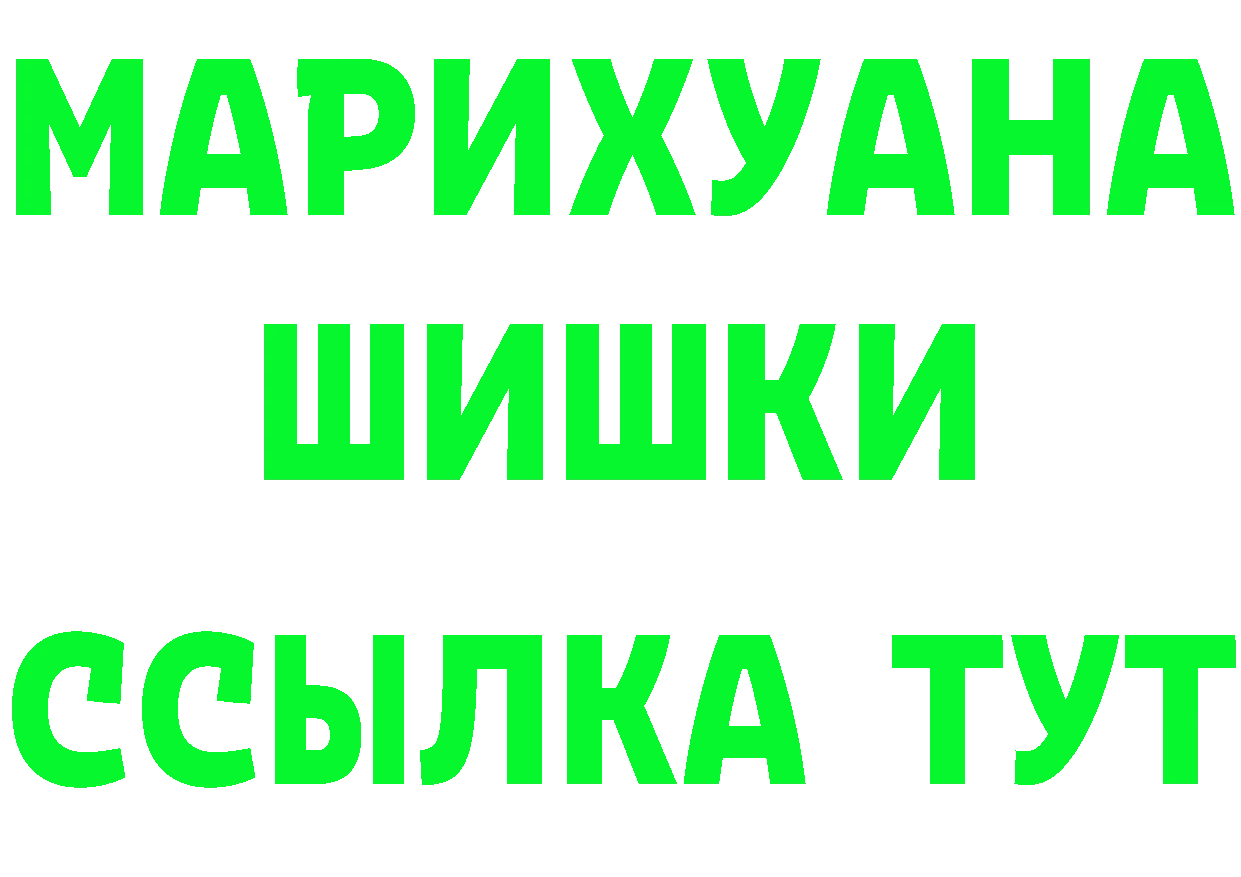 МАРИХУАНА
ШИШКИ
ССЫЛКА ТУТ